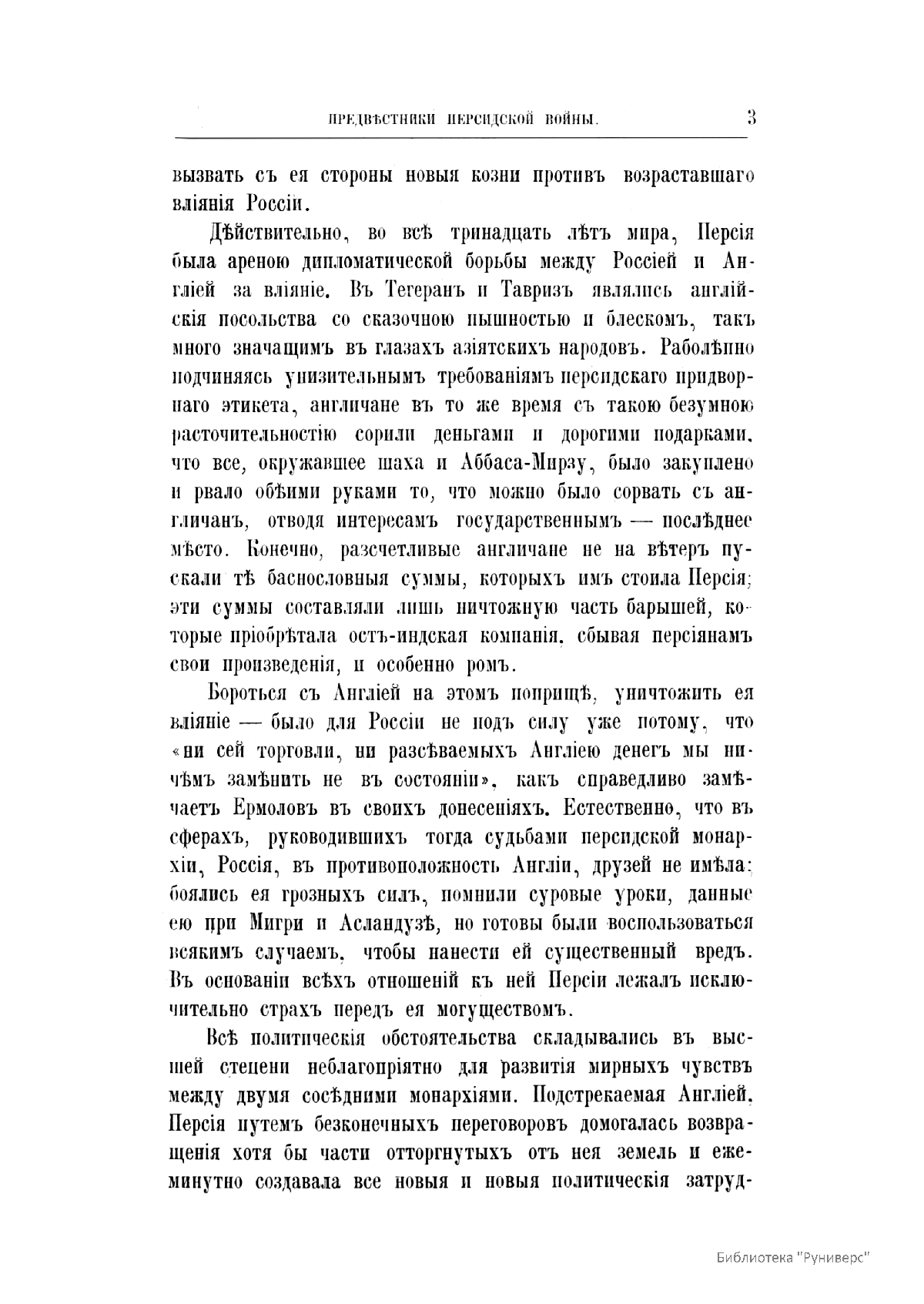 ПРЕДВѢСТНИКИ ПЕРСИДСКОЙ ВОЙНЫ. 3

вызвать съ ея стороны новыя козни противъ возраставшаго вліянія Россіи.

Дѣйствительно, во всѣ тринадцать лѣтъ мира, Персія была ареною дипломатической борьбы между Россіей и Англіей за вліяніе. Въ Тегеранъ и Тавризъ являлись англійскія посольства со сказочною пышностью и блескомъ, такъ много значащимъ въ глазахъ азіятскихъ народовъ. Раболѣпно подчиняясь унизительнымъ требованіямъ персидскаго придворнаго этикета, англичане въ то же время съ такою безумною расточительностію сорили деньгами и дорогими подарками, что все, окружавшее шаха и Аббаса-Мирзу, было закуплено и рвало обѣими руками то, что можно было сорвать съ англичанъ, отводя интересамъ государственнымъ — послѣднее мѣсто. Конечно, разсчетливые англичане не на вѣтеръ пускали тѣ баснословныя суммы, которыхъ имъ стоила Персія; эти суммы составляли лишь ничтожную часть барышей, которые пріобрѣтала остъ-индская компанія, сбывая персіянамъ свои произведенія, и особенно ромъ.

Бороться съ Англіей на этомъ поприщѣ, уничтожить ея вліяніе — было для Россіи не подъ силу уже потому, что «ни сей торговли, ни разсѣваемыхъ Англіею денегъ мы ничѣмъ замѣнить не въ состояніи», какъ справедливо замѣчаетъ Ермоловъ въ своихъ донесеніяхъ. Естественно, что въ сферахъ, руководившихъ тогда судьбами персидской монархіи, Россія, въ противоположность Англіи, друзей не имѣла; боялись ея грозныхъ силъ, помнили суровые уроки, данные ею при Мигри и Асландузѣ, но готовы были воспользоваться всякимъ случаемъ, чтобы нанести ей существенный вредъ. Въ основаніи всѣхъ отношеній къ ней Персіи лежалъ исключительно страхъ передъ ея могуществомъ.

Всѣ политическія обстоятельства складывались въ высшей степени неблагопріятно для развитія мирныхъ чувствъ между двумя сосѣдними монархіями. Подстрекаемая Англіей, Персія путемъ безконечныхъ переговоровъ домогалась возвращенія хотя бы части отторгнутыхъ отъ нея земель и ежеминутно создавала все новыя и новыя политическія затруд-

Библиотека "Руниверс"